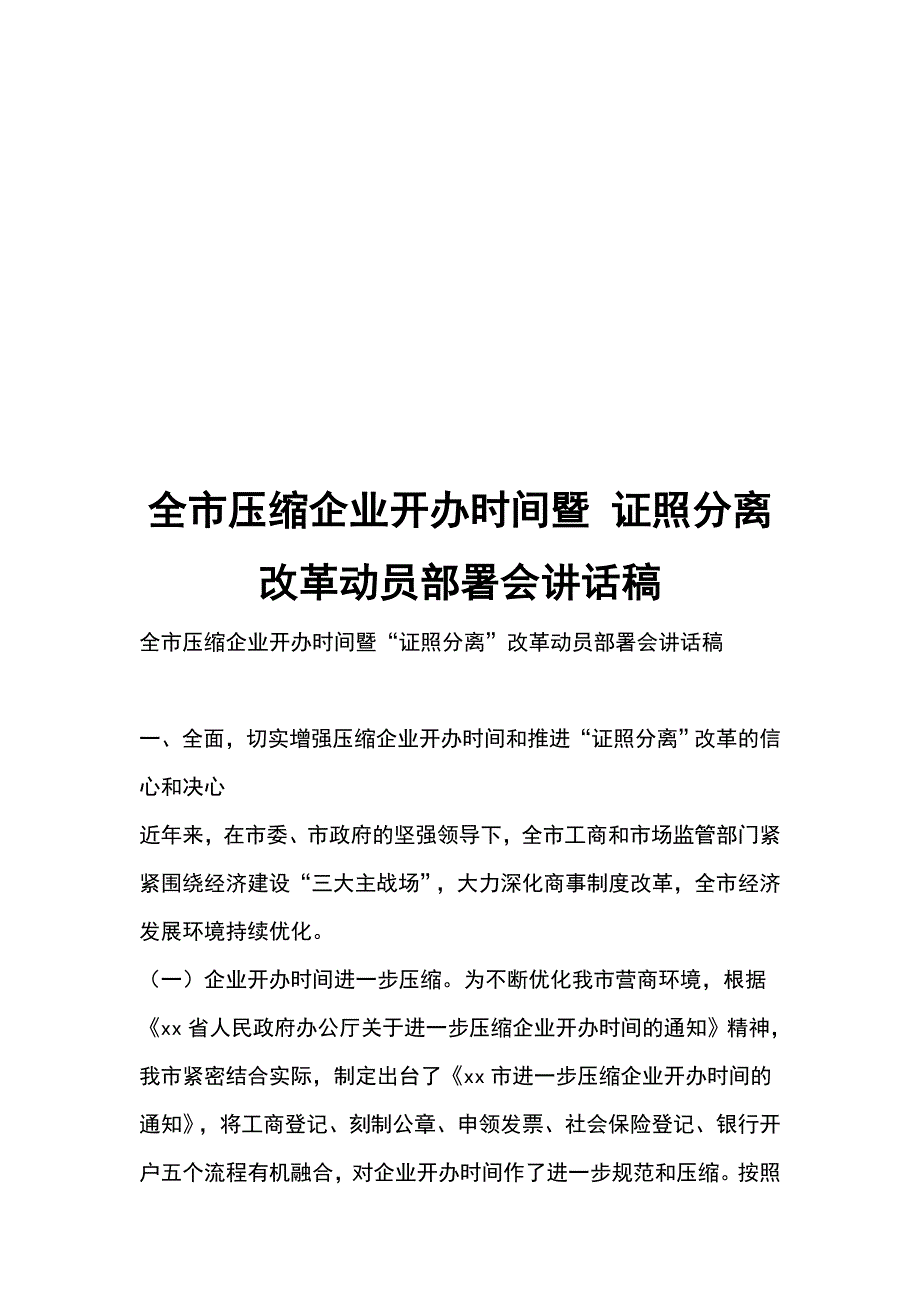 全市压缩企业开办时间暨 证照分离改革动员部署会讲话稿

全市压缩企业开办时间暨“证照分离”改革动员部署会讲话稿

一、全面，切实增强压缩企业开办时间和推进“证照分离”改革的信心和决心

近年来，在市委、市政府的坚强领导下，全市工商和市场监管部门紧紧围绕经济建设“三大主战场”，大力深化商事制度改革，全市经济发展环境持续优化。

（一）企业开办时间进一步压缩。为不断优化我市营商环境，根据《xx 省人民政府办公厅关于进一步压缩企业开办时间的通知》精神，我市紧密结合实际，制定出台了《xx 市进一步压缩企业开办时间的通知》，将工商登记、刻制公章、申领发票、社会保险登记、银行开户五个流程有机融合，对企业开办时间作了进一步规范和压缩。按照